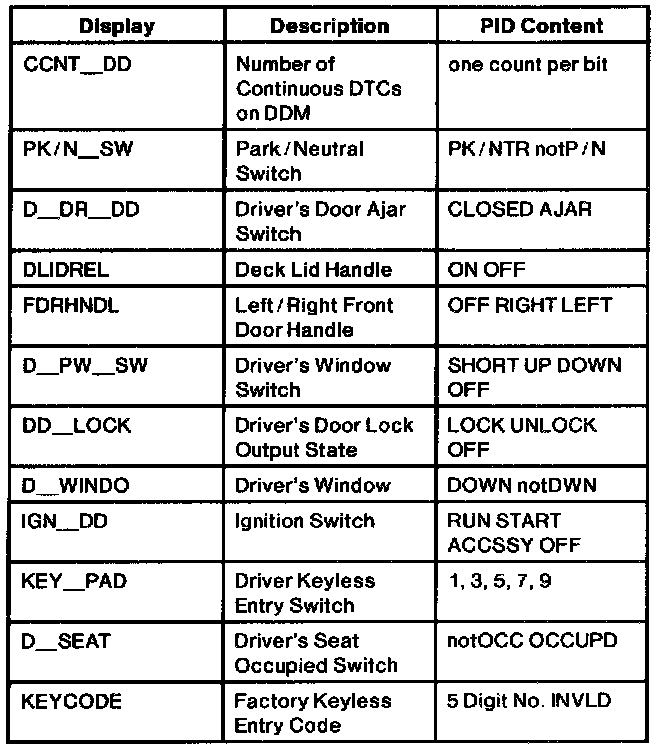 | Display | Description | PID Content |
|---|---|---|
| CCNT__DD | Number of Continuous DTCs on DDM | one count per bit |
| PK/N__SW | Park/Neutral Switch | PK/NTR notP/N |
| D__DR__DD | Driver's Door Ajar Switch | CLOSED AJAR |
| DLIDREL | Deck Lid Handle | ON OFF |
| FDRHNDL | Left/Right Front Door Handle | OFF RIGHT LEFT |
| D__PW__SW | Driver's Window Switch | SHORT UP DOWN OFF |
| DD__LOCK | Driver's Door Lock Output State | LOCK UNLOCK OFF |
| D__WINDO | Driver's Window | DOWN notDWN |
| IGN__DD | Ignition Switch | RUN START ACCSSY OFF |
| KEY__PAD | Driver Keyless Entry Switch | 1, 3, 5, 7, 9 |
| D__SEAT | Driver's Seat Occupied Switch | notOCC OCCUPD |
| KEYCODE | Factory Keyless Entry Code | 5 Digit No. INVLD |